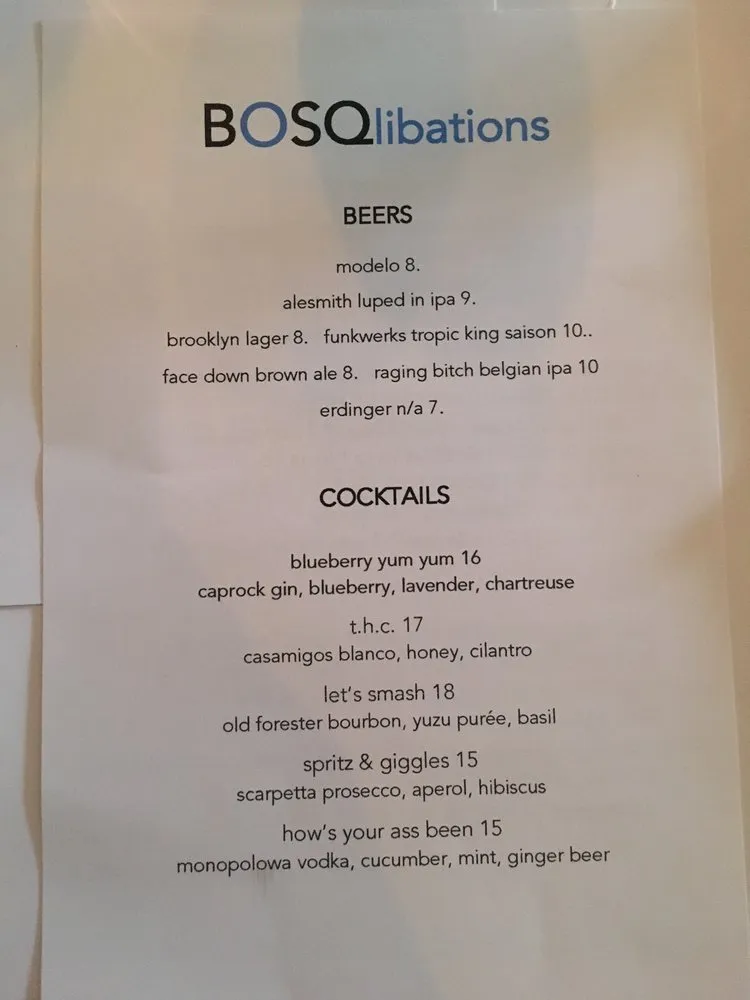 BOSQlibations

BEERS

modelo 8.

alesmith luped in ipa 9.

brooklyn lager 8. funkwerks tropic king saison 10..

face down brown ale 8. raging bitch belgian ipa 10

erdinger n/a 7.

COCKTAILS

blueberry yum yum 16
caprock gin, blueberry, lavender, chartreuse

t.h.c. 17
casamigos blanco, honey, cilantro

let's smash 18
old forester bourbon, yuzu purée, basil

spritz & giggles 15
scarpetta prosecco, aperol, hibiscus

how's your ass been 15
monopolowa vodka, cucumber, mint, ginger beer